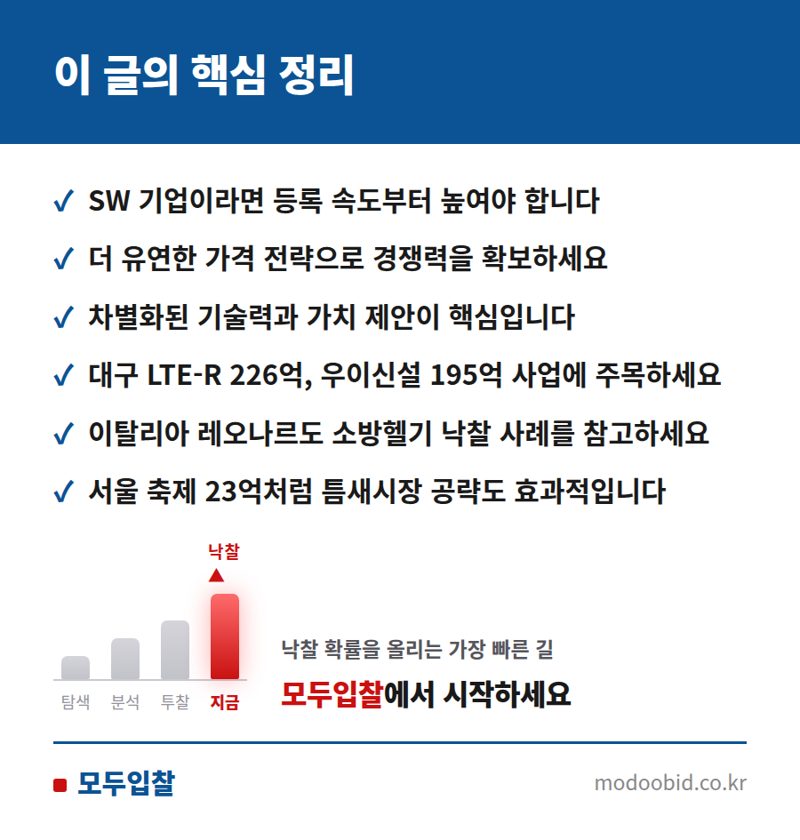 이 글의 핵심 정리

✓ SW 기업이라면 등록 속도부터 높여야 합니다

✓ 더 유연한 가격 전략으로 경쟁력을 확보하세요

✓ 차별화된 기술력과 가치 제안이 핵심입니다

✓ 대구 LTE-R 226억, 우이신설 195억 사업에 주목하세요

✓ 이탈리아 레오나르도 소방헬기 낙찰 사례를 참고하세요

✓ 서울 축제 23억처럼 틈새시장 공략도 효과적입니다

낙찰

탐색 분석 투찰 지금

낙찰 확률을 올리는 가장 빠른 길

모두입찰에서 시작하세요

모두입찰

modoobid.co.kr